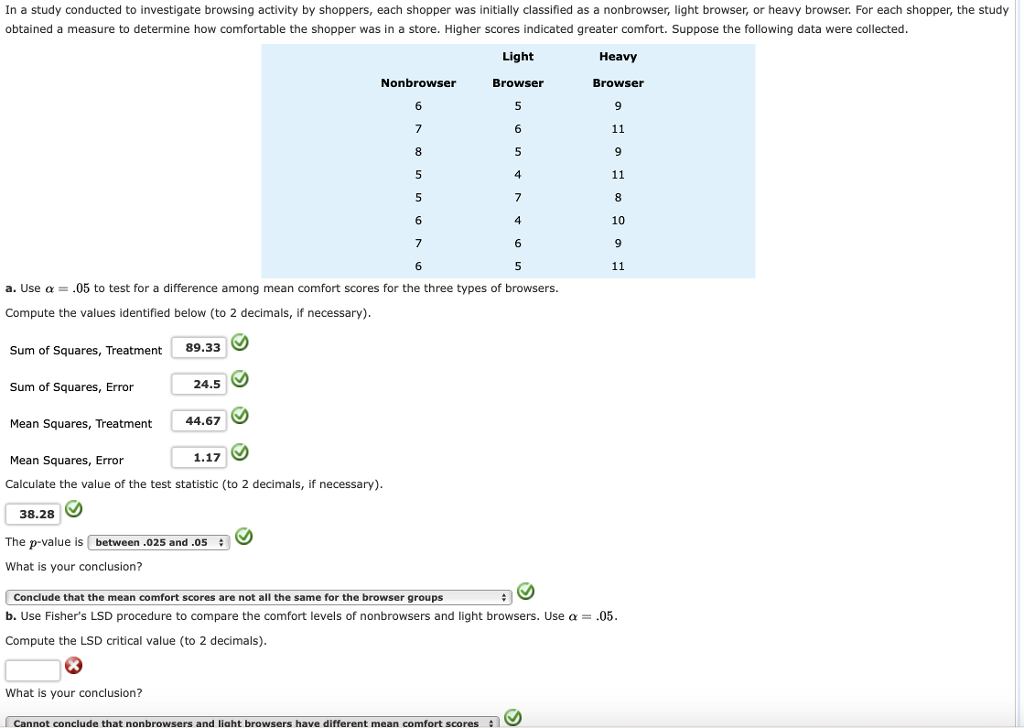 In a study conducted to investigate browsing activity by shoppers, each shopper was initially classified as a nonbrowser, light browser, or heavy browser. For each shopper, the study obtained a measure to determine how comfortable the shopper was in a store. Higher scores indicated greater comfort. Suppose the following data were collected.

| Nonbrowser | Light Browser | Heavy Browser |
|---|---|---|
| 6 | 5 | 9 |
| 7 | 6 | 11 |
| 8 | 5 | 9 |
| 5 | 4 | 11 |
| 5 | 7 | 8 |
| 6 | 4 | 10 |
| 7 | 6 | 9 |
| 6 | 5 | 11 |

a. Use $\alpha = .05$ to test for a difference among mean comfort scores for the three types of browsers.

Compute the values identified below (to 2 decimals, if necessary).

Sum of Squares, Treatment 89.33

Sum of Squares, Error 24.5

Mean Squares, Treatment 44.67

Mean Squares, Error 1.17

Calculate the value of the test statistic (to 2 decimals, if necessary).

38.28

The $p$-value is between .025 and .05

What is your conclusion?

Conclude that the mean comfort scores are not all the same for the browser groups

b. Use Fisher's LSD procedure to compare the comfort levels of nonbrowsers and light browsers. Use $\alpha = .05$.

Compute the LSD critical value (to 2 decimals).

What is your conclusion?

Cannot conclude that nonbrowsers and light browsers have different mean comfort scores